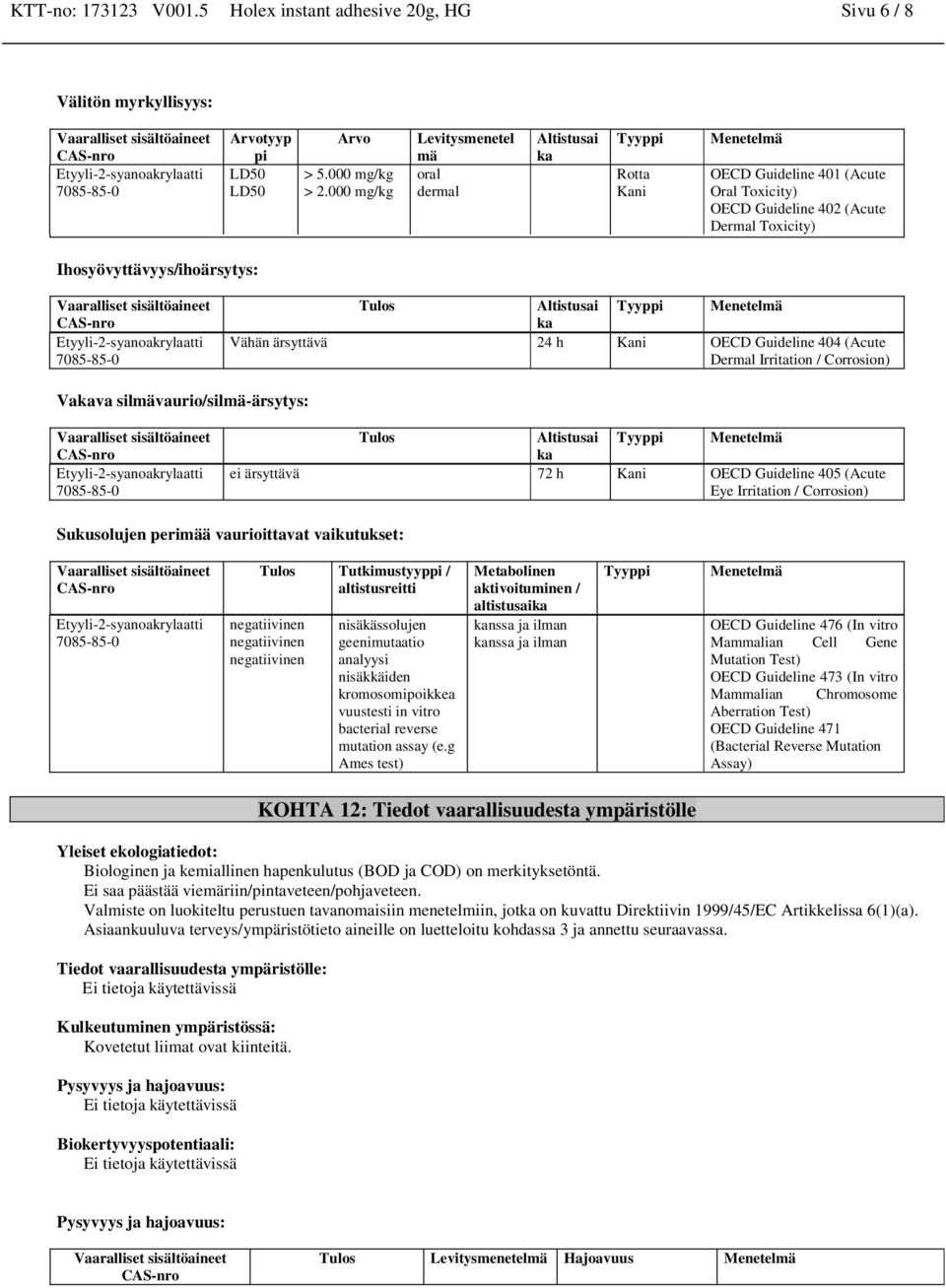 KTT-no: 173123 V001.5 Holex instant adhesive 20g, HG Sivu 6 / 8

Välitön myrkyllisyys:

| Vaaralliset sisältöaineet CAS-nro | Arvotyyppi | Arvo | Levitysmenetelmä | Altistusaika | Tyyppi | Menetelmä |
|---|---|---|---|---|---|---|
| Etyyli-2-syanoakrylaatti 7085-85-0 | LD50 LD50 | > 5.000 mg/kg > 2.000 mg/kg | oral dermal | | Rotta Kani | OECD Guideline 401 (Acute Oral Toxicity) OECD Guideline 402 (Acute Dermal Toxicity) |

Ihosyövyttävyys/ihoärsytys:

| Vaaralliset sisältöaineet CAS-nro | Tulos | Altistusaika | Tyyppi | Menetelmä |
|---|---|---|---|---|
| Etyyli-2-syanoakrylaatti 7085-85-0 | Vähän ärsyttävä | 24 h | Kani | OECD Guideline 404 (Acute Dermal Irritation / Corrosion) |

Vakava silmävaurio/silmä-ärsytys:

| Vaaralliset sisältöaineet CAS-nro | Tulos | Altistusaika | Tyyppi | Menetelmä |
|---|---|---|---|---|
| Etyyli-2-syanoakrylaatti 7085-85-0 | ei ärsyttävä | 72 h | Kani | OECD Guideline 405 (Acute Eye Irritation / Corrosion) |

Sukusolujen perimää vaurioittavat vaikutukset:

| Vaaralliset sisältöaineet CAS-nro | Tulos | Tutkimustyyppi / altistusreitti | Metabolinen aktivoituminen / altistusaika | Tyyppi | Menetelmä |
|---|---|---|---|---|---|
| Etyyli-2-syanoakrylaatti 7085-85-0 | negatiivinen negatiivinen negatiivinen | nisäkässolujen geenimutaatio analyysi nisäkkäiden kromosomipoikkea vuustesti in vitro bacterial reverse mutation assay (e.g Ames test) | kanssa ja ilman kanssa ja ilman | | OECD Guideline 476 (In vitro Mammalian Cell Gene Mutation Test) OECD Guideline 473 (In vitro Mammalian Chromosome Aberration Test) OECD Guideline 471 (Bacterial Reverse Mutation Assay) |

KOHTA 12: Tiedot vaarallisuudesta ympäristölle

Yleiset ekologiatiedot:
Biologinen ja kemiallinen hapenkulutus (BOD ja COD) on merkityksetöntä.
Ei saa päästää viemäriin/pintaveteen/pohjaveteen.
Valmiste on luokiteltu perustuen tavanomaisiin menetelmiin, jotka on kuvattu Direktiivin 1999/45/EC Artikkelissa 6(1)(a).
Asiaankuuluva terveys/ympäristötieto aineille on luetteloitu kohdassa 3 ja annettu seuraavassa.

Tiedot vaarallisuudesta ympäristölle:
Ei tietoja käytettävissä

Kulkeutuminen ympäristössä:
Kovetetut liimat ovat kiinteitä.

Pysyvyys ja hajoavuus:
Ei tietoja käytettävissä

Biokertyvyyspotentiaali:
Ei tietoja käytettävissä

Pysyvyys ja hajoavuus:

| Vaaralliset sisältöaineet CAS-nro | Tulos | Levitysmenetelmä | Hajoavuus | Menetelmä |
|---|---|---|---|---|